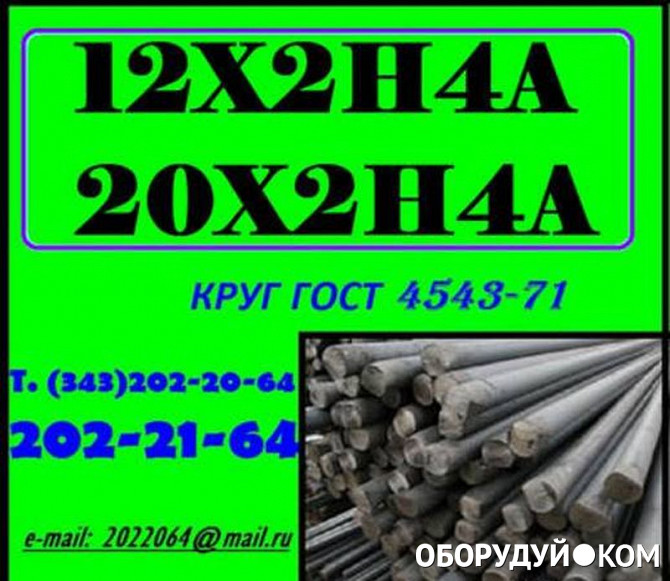 12Х2Н4А
20Х2Н4А

КРУГ ГОСТ 4543-71

Т. (343)202-20-64
202-21-64

e-mail: 2022064@mail.ru

ОБОРУДУЙ●КОМ